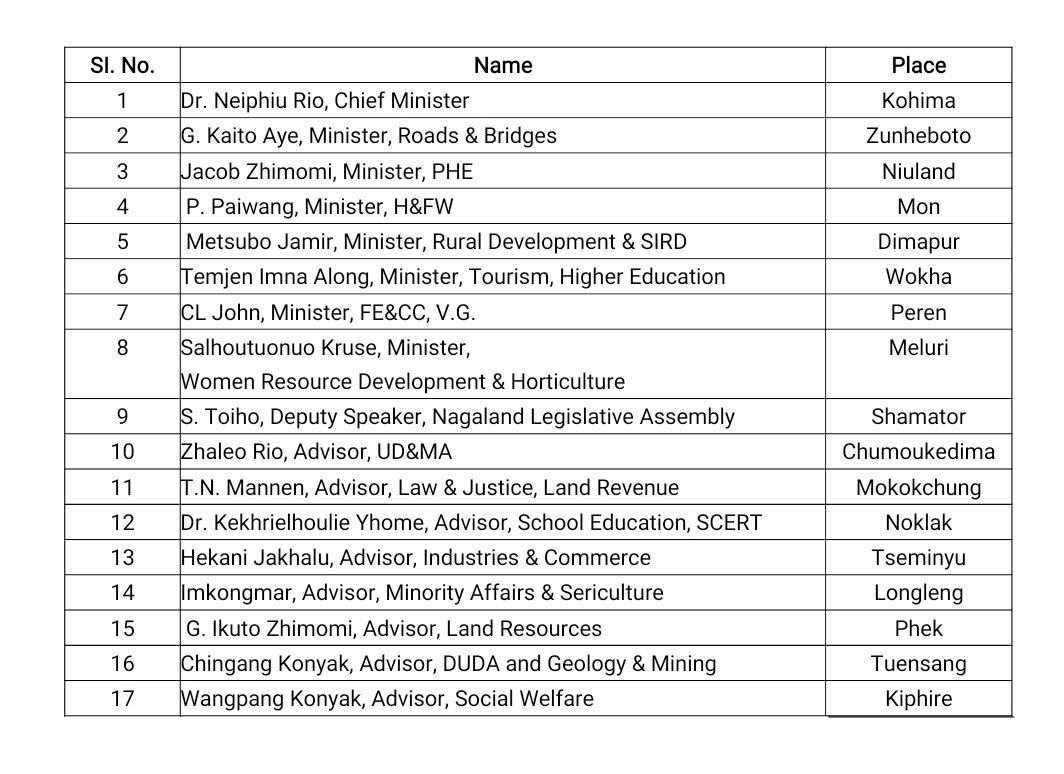 | Sl. No. | Name | Place |
|---|---|---|
| 1 | Dr. Neiphiu Rio, Chief Minister | Kohima |
| 2 | G. Kaito Aye, Minister, Roads & Bridges | Zunheboto |
| 3 | Jacob Zhimomi, Minister, PHE | Niuland |
| 4 | P. Paiwang, Minister, H&FW | Mon |
| 5 | Metsubo Jamir, Minister, Rural Development & SIRD | Dimapur |
| 6 | Temjen Imna Along, Minister, Tourism, Higher Education | Wokha |
| 7 | CL John, Minister, FE&CC, V.G. | Peren |
| 8 | Salhoutuonuo Kruse, Minister, Women Resource Development & Horticulture | Meluri |
| 9 | S. Toiho, Deputy Speaker, Nagaland Legislative Assembly | Shamator |
| 10 | Zhaleo Rio, Advisor, UD&MA | Chumoukedima |
| 11 | T.N. Mannen, Advisor, Law & Justice, Land Revenue | Mokokchung |
| 12 | Dr. Kekhrielhoulie Yhome, Advisor, School Education, SCERT | Noklak |
| 13 | Hekani Jakhalu, Advisor, Industries & Commerce | Tseminyu |
| 14 | Imkongmar, Advisor, Minority Affairs & Sericulture | Longleng |
| 15 | G. Ikuto Zhimomi, Advisor, Land Resources | Phek |
| 16 | Chingang Konyak, Advisor, DUDA and Geology & Mining | Tuensang |
| 17 | Wangpang Konyak, Advisor, Social Welfare | Kiphire |